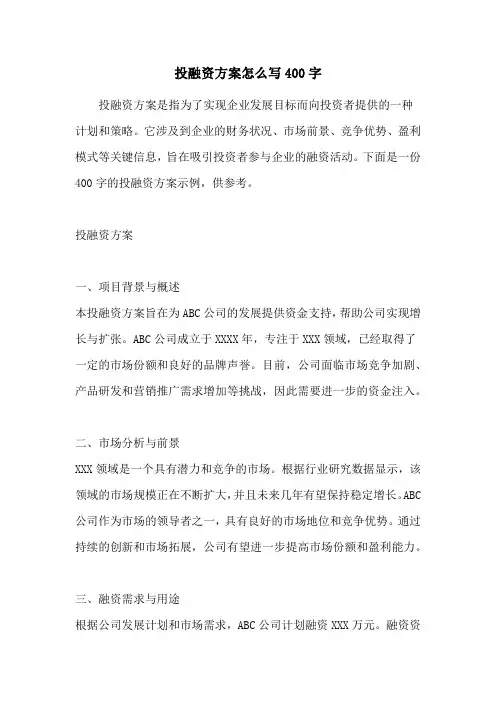 投融资方案怎么写400字

投融资方案是指为了实现企业发展目标而向投资者提供的一种计划和策略。它涉及到企业的财务状况、市场前景、竞争优势、盈利模式等关键信息，旨在吸引投资者参与企业的融资活动。下面是一份400字的投融资方案示例，供参考。

投融资方案

一、项目背景与概述
本投融资方案旨在为ABC公司的发展提供资金支持，帮助公司实现增长与扩张。ABC公司成立于XXXX年，专注于XXX领域，已经取得了一定的市场份额和良好的品牌声誉。目前，公司面临市场竞争加剧、产品研发和营销推广需求增加等挑战，因此需要进一步的资金注入。

二、市场分析与前景
XXX领域是一个具有潜力和竞争的市场。根据行业研究数据显示，该领域的市场规模正在不断扩大，并且未来几年有望保持稳定增长。ABC公司作为市场的领导者之一，具有良好的市场地位和竞争优势。通过持续的创新和市场拓展，公司有望进一步提高市场份额和盈利能力。

三、融资需求与用途
根据公司发展计划和市场需求，ABC公司计划融资XXX万元。融资资